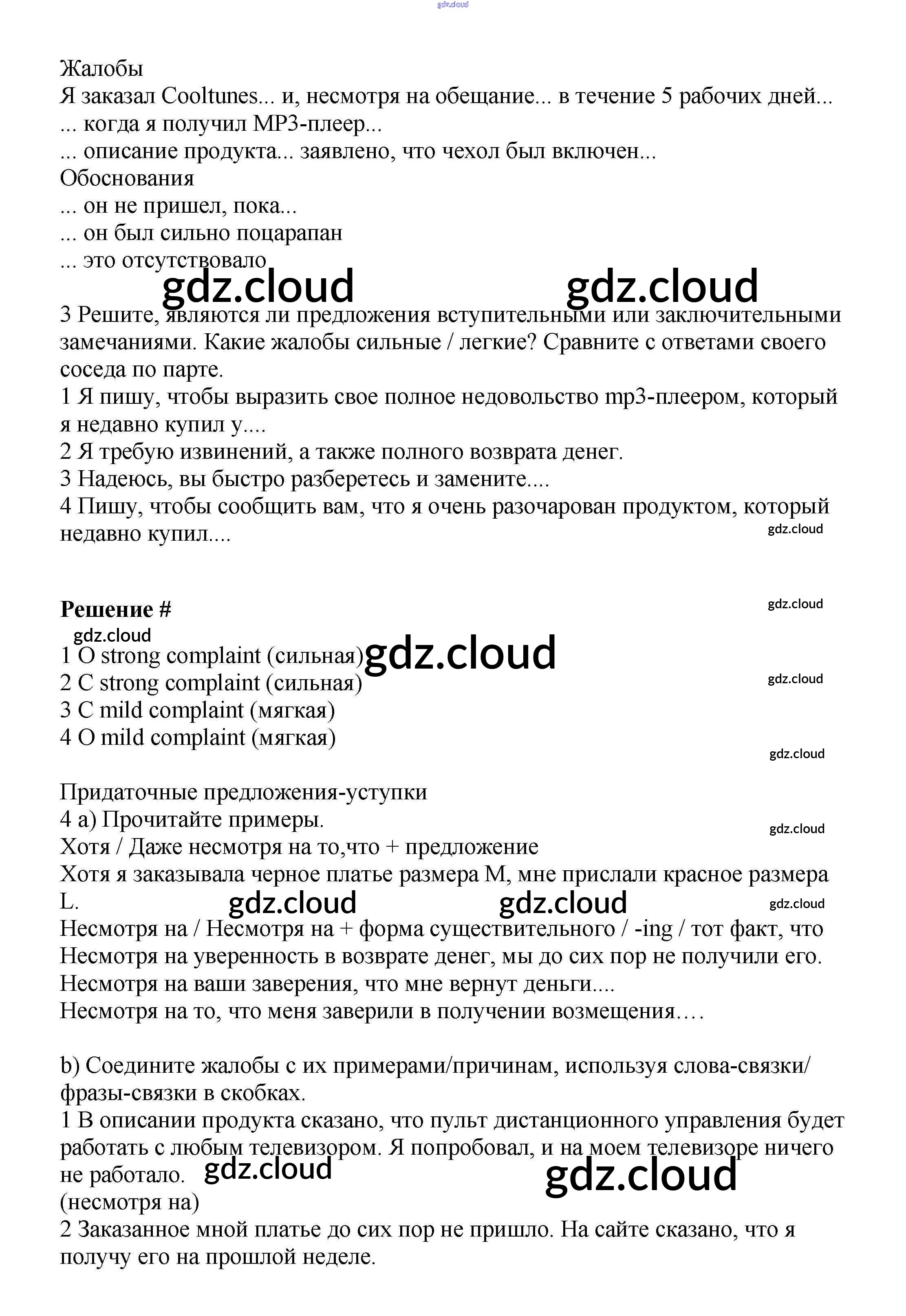 gdz.cloud

Жалобы
Я заказал Cooltunes... и, несмотря на обещание... в течение 5 рабочих дней...
... когда я получил MP3-плеер...
... описание продукта... заявлено, что чехол был включен...
Обоснования
... он не пришел, пока...
... он был сильно поцарапан
... это отсутствовало
gdz.cloud gdz.cloud
3 Решите, являются ли предложения вступительными или заключительными замечаниями. Какие жалобы сильные / легкие? Сравните с ответами своего соседа по парте.
1 Я пишу, чтобы выразить свое полное недовольство mp3-плеером, который я недавно купил у....
2 Я требую извинений, а также полного возврата денег.
3 Надеюсь, вы быстро разберетесь и замените....
4 Пишу, чтобы сообщить вам, что я очень разочарован продуктом, который недавно купил....
gdz.cloud

Решение #
gdz.cloud
gdz.cloud
1 O strong complaint (сильная) gdz.cloud
2 C strong complaint (сильная) gdz.cloud
3 C mild complaint (мягкая)
4 O mild complaint (мягкая)
gdz.cloud

Придаточные предложения-уступки
4 a) Прочитайте примеры. gdz.cloud
Хотя / Даже несмотря на то,что + предложение
Хотя я заказывала черное платье размера M, мне прислали красное размера L. gdz.cloud gdz.cloud gdz.cloud
Несмотря на / Несмотря на + форма существительного / -ing / тот факт, что
Несмотря на уверенность в возврате денег, мы до сих пор не получили его.
Несмотря на ваши заверения, что мне вернут деньги....
Несмотря на то, что меня заверили в получении возмещения….

b) Соедините жалобы с их примерами/причинам, используя слова-связки/ фразы-связки в скобках.
1 В описании продукта сказано, что пульт дистанционного управления будет работать с любым телевизором. Я попробовал, и на моем телевизоре ничего не работало. gdz.cloud gdz.cloud
(несмотря на)
2 Заказанное мной платье до сих пор не пришло. На сайте сказано, что я получу его на прошлой неделе.